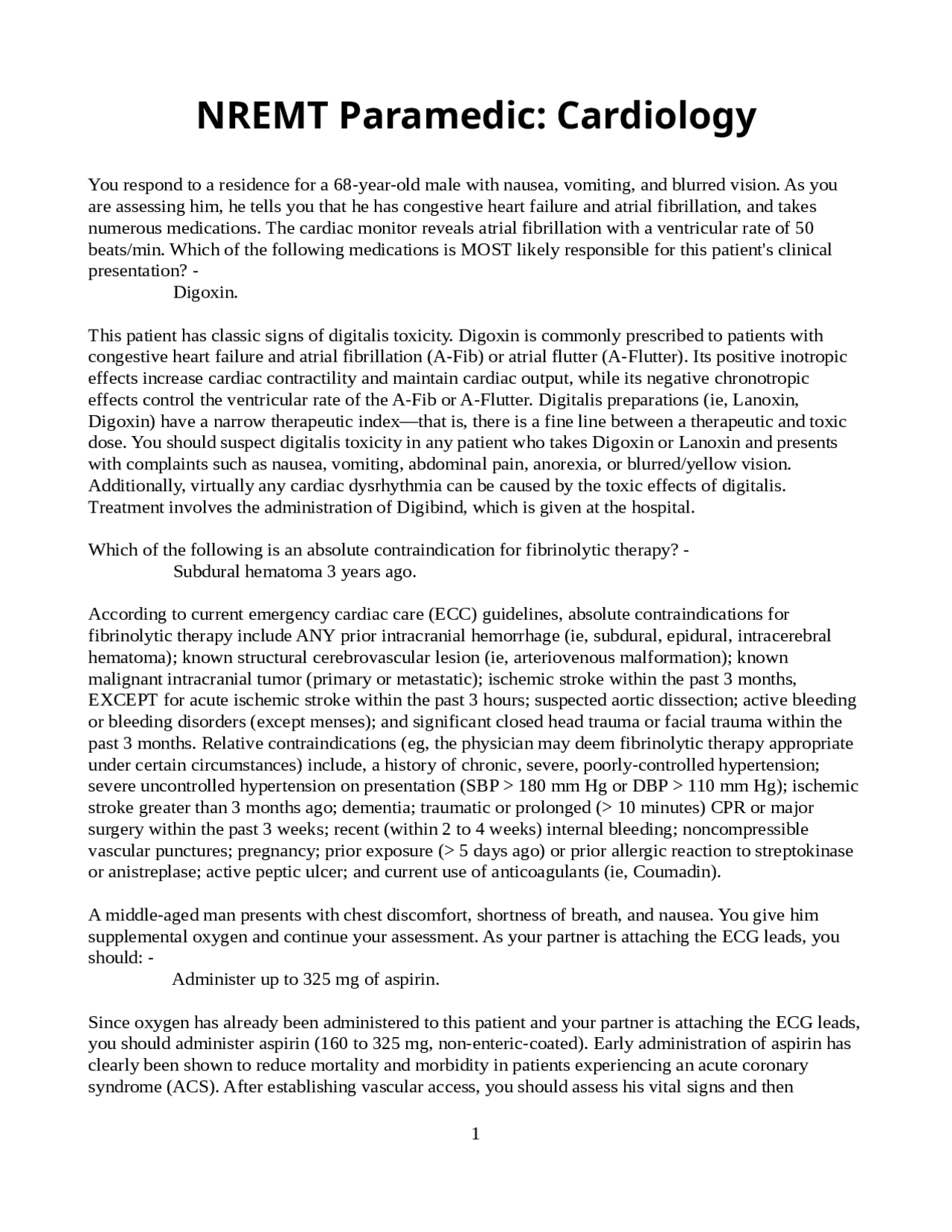 NREMT Paramedic: Cardiology

You respond to a residence for a 68-year-old male with nausea, vomiting, and blurred vision. As you are assessing him, he tells you that he has congestive heart failure and atrial fibrillation, and takes numerous medications. The cardiac monitor reveals atrial fibrillation with a ventricular rate of 50 beats/min. Which of the following medications is MOST likely responsible for this patient's clinical presentation? -
Digoxin.

This patient has classic signs of digitalis toxicity. Digoxin is commonly prescribed to patients with congestive heart failure and atrial fibrillation (A-Fib) or atrial flutter (A-Flutter). Its positive inotropic effects increase cardiac contractility and maintain cardiac output, while its negative chronotropic effects control the ventricular rate of the A-Fib or A-Flutter. Digitalis preparations (ie, Lanoxin, Digoxin) have a narrow therapeutic index—that is, there is a fine line between a therapeutic and toxic dose. You should suspect digitalis toxicity in any patient who takes Digoxin or Lanoxin and presents with complaints such as nausea, vomiting, abdominal pain, anorexia, or blurred/yellow vision. Additionally, virtually any cardiac dysrhythmia can be caused by the toxic effects of digitalis. Treatment involves the administration of Digibind, which is given at the hospital.

Which of the following is an absolute contraindication for fibrinolytic therapy? -
Subdural hematoma 3 years ago.

According to current emergency cardiac care (ECC) guidelines, absolute contraindications for fibrinolytic therapy include ANY prior intracranial hemorrhage (ie, subdural, epidural, intracerebral hematoma); known structural cerebrovascular lesion (ie, arteriovenous malformation); known malignant intracranial tumor (primary or metastatic); ischemic stroke within the past 3 months, EXCEPT for acute ischemic stroke within the past 3 hours; suspected aortic dissection; active bleeding or bleeding disorders (except menses); and significant closed head trauma or facial trauma within the past 3 months. Relative contraindications (eg, the physician may deem fibrinolytic therapy appropriate under certain circumstances) include, a history of chronic, severe, poorly-controlled hypertension; severe uncontrolled hypertension on presentation (SBP > 180 mm Hg or DBP > 110 mm Hg); ischemic stroke greater than 3 months ago; dementia; traumatic or prolonged (> 10 minutes) CPR or major surgery within the past 3 weeks; recent (within 2 to 4 weeks) internal bleeding; noncompressible vascular punctures; pregnancy; prior exposure (> 5 days ago) or prior allergic reaction to streptokinase or anistreplase; active peptic ulcer; and current use of anticoagulants (ie, Coumadin).

A middle-aged man presents with chest discomfort, shortness of breath, and nausea. You give him supplemental oxygen and continue your assessment. As your partner is attaching the ECG leads, you should: -
Administer up to 325 mg of aspirin.

Since oxygen has already been administered to this patient and your partner is attaching the ECG leads, you should administer aspirin (160 to 325 mg, non-enteric-coated). Early administration of aspirin has clearly been shown to reduce mortality and morbidity in patients experiencing an acute coronary syndrome (ACS). After establishing vascular access, you should assess his vital signs and then

1